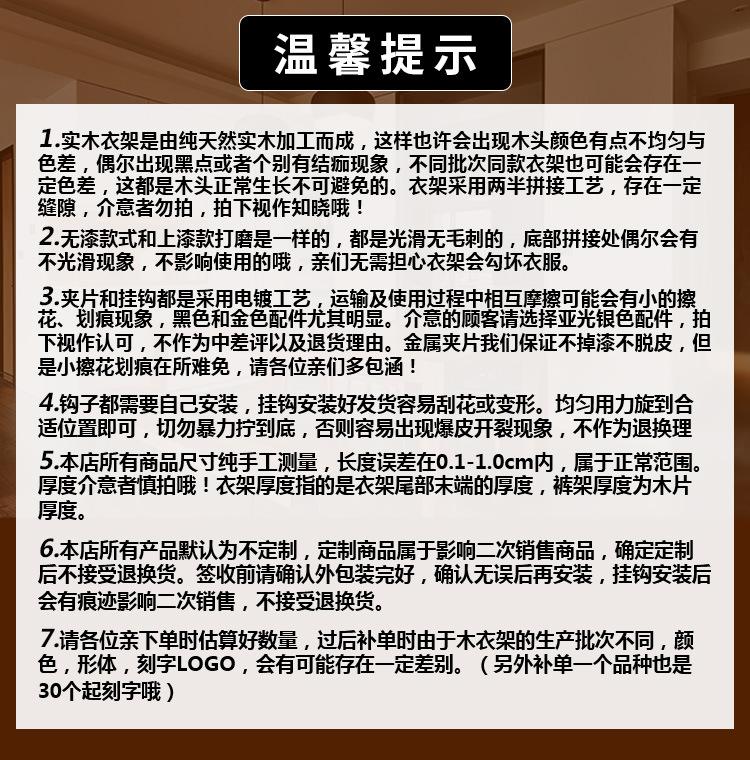 温馨提示

1.实木衣架是由纯天然实木加工而成，这样也许会出现木头颜色有点不均匀与色差，偶尔出现黑点或者个别有结痂现象，不同批次同款衣架也可能会存在一定色差，这都是木头正常生长不可避免的。衣架采用两半拼接工艺，存在一定缝隙，介意者勿拍，拍下视作知晓哦！

2.无漆款式和上漆款打磨是一样的，都是光滑无毛刺的，底部拼接处偶尔会有不光滑现象，不影响使用的哦，亲们无需担心衣架会勾坏衣服。

3.夹片和挂钩都是采用电镀工艺，运输及使用过程中相互摩擦可能会有小的擦花、划痕现象，黑色和金色配件尤其明显。介意的顾客请选择亚光银色配件，拍下视作认可，不作为中差评以及退货理由。金属夹片我们保证不掉漆不脱皮，但是小擦花划痕在所难免，请各位亲们多包涵！

4.钩子都需要自己安装，挂钩安装好发货容易刮花或变形。均匀用力旋到合适位置即可，切勿暴力拧到底，否则容易出现爆皮开裂现象，不作为退换理

5.本店所有商品尺寸纯手工测量，长度误差在0.1-1.0cm内，属于正常范围。厚度介意者慎拍哦！衣架厚度指的是衣架尾部末端的厚度，裤架厚度为木片厚度。

6.本店所有产品默认为不定制，定制商品属于影响二次销售商品，确定定制后不接受退换货。签收前请确认外包装完好，确认无误后再安装，挂钩安装后会有痕迹影响二次销售，不接受退换货。

7.请各位亲下单时估算好数量，过后补单时由于木衣架的生产批次不同，颜色，形体，刻字LOGO，会有可能存在一定差别。（另外补单一个品种也是30个起刻字哦）